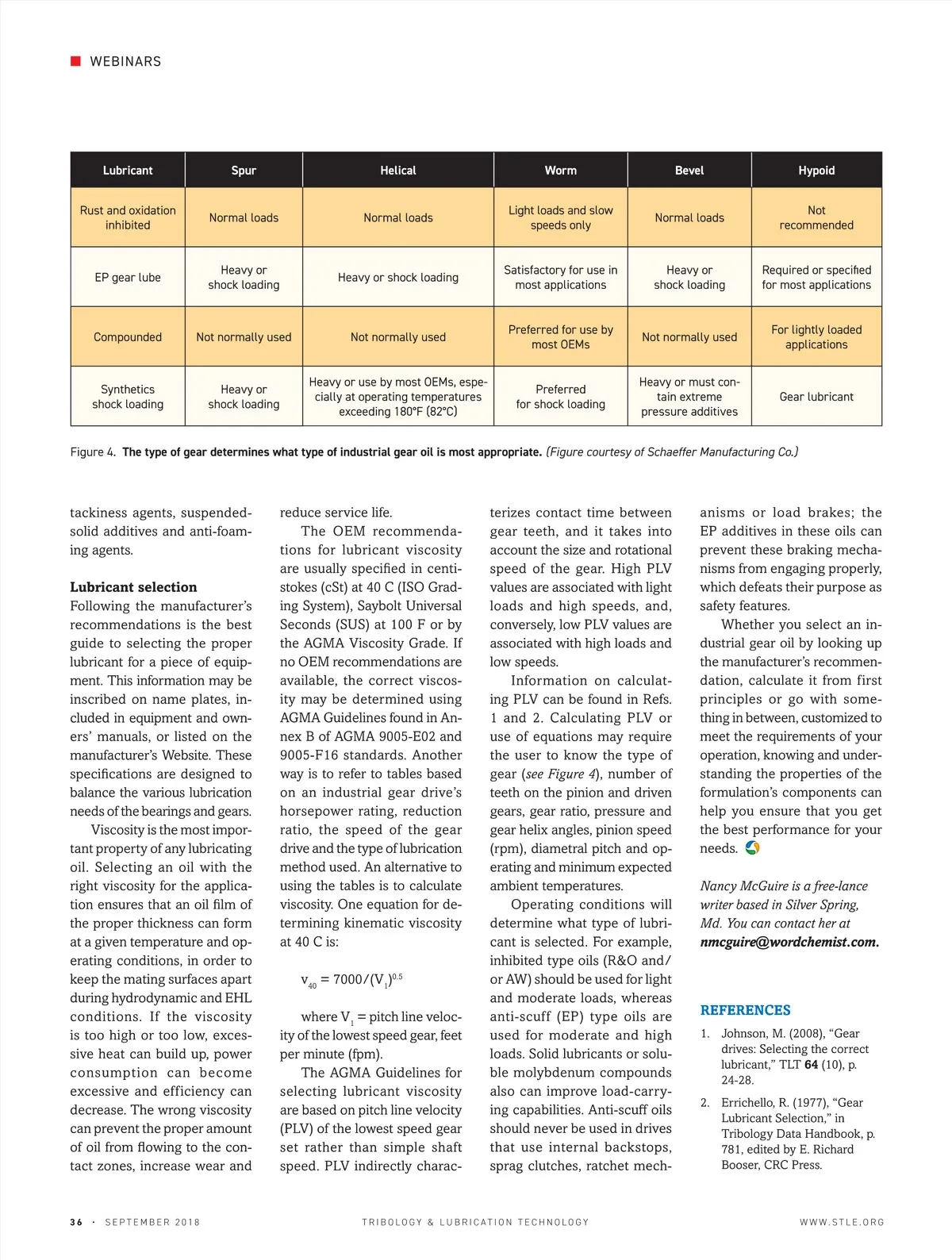 WEBINARS

| Lubricant | Spur | Helical | Worm | Bevel | Hypoid |
|---|---|---|---|---|---|
| Rust and oxidation inhibited | Normal loads | Normal loads | Light loads and slow speeds only | Normal loads | Not recommended |
| EP gear lube | Heavy or shock loading | Heavy or shock loading | Satisfactory for use in most applications | Heavy or shock loading | Required or specified for most applications |
| Compounded | Not normally used | Not normally used | Preferred for use by most OEMs | Not normally used | For lightly loaded applications |
| Synthetics shock loading | Heavy or shock loading | Heavy or use by most OEMs, especially at operating temperatures exceeding 180°F (82°C) | Preferred for shock loading | Heavy or must contain extreme pressure additives | Gear lubricant |

Figure 4. The type of gear determines what type of industrial gear oil is most appropriate. (Figure courtesy of Schaeffer Manufacturing Co.)

tackiness agents, suspended-solid additives and anti-foaming agents.

Lubricant selection
Following the manufacturer's recommendations is the best guide to selecting the proper lubricant for a piece of equipment. This information may be inscribed on name plates, included in equipment and owners' manuals, or listed on the manufacturer's Website. These specifications are designed to balance the various lubrication needs of the bearings and gears.

Viscosity is the most important property of any lubricating oil. Selecting an oil with the right viscosity for the application ensures that an oil film of the proper thickness can form at a given temperature and operating conditions, in order to keep the mating surfaces apart during hydrodynamic and EHL conditions. If the viscosity is too high or too low, excessive heat can build up, power consumption can become excessive and efficiency can decrease. The wrong viscosity can prevent the proper amount of oil from flowing to the contact zones, increase wear and reduce service life.

The OEM recommendations for lubricant viscosity are usually specified in centistokes (cSt) at 40 C (ISO Grading System), Saybolt Universal Seconds (SUS) at 100 F or by the AGMA Viscosity Grade. If no OEM recommendations are available, the correct viscosity may be determined using AGMA Guidelines found in Annex B of AGMA 9005-E02 and 9005-F16 standards. Another way is to refer to tables based on an industrial gear drive's horsepower rating, reduction ratio, the speed of the gear drive and the type of lubrication method used. An alternative to using the tables is to calculate viscosity. One equation for determining kinematic viscosity at 40 C is:

$v_{40} = 7000/(V_1)^{0.5}$

where $V_1$ = pitch line velocity of the lowest speed gear, feet per minute (fpm).

The AGMA Guidelines for selecting lubricant viscosity are based on pitch line velocity (PLV) of the lowest speed gear set rather than simple shaft speed. PLV indirectly characterizes contact time between gear teeth, and it takes into account the size and rotational speed of the gear. High PLV values are associated with light loads and high speeds, and, conversely, low PLV values are associated with high loads and low speeds.

Information on calculating PLV can be found in Refs. 1 and 2. Calculating PLV or use of equations may require the user to know the type of gear (see Figure 4), number of teeth on the pinion and driven gears, gear ratio, pressure and gear helix angles, pinion speed (rpm), diametral pitch and operating and minimum expected ambient temperatures.

Operating conditions will determine what type of lubricant is selected. For example, inhibited type oils (R&O and/or AW) should be used for light and moderate loads, whereas anti-scuff (EP) type oils are used for moderate and high loads. Solid lubricants or soluble molybdenum compounds also can improve load-carrying capabilities. Anti-scuff oils should never be used in drives that use internal backstops, sprag clutches, ratchet mechanisms or load brakes; the EP additives in these oils can prevent these braking mechanisms from engaging properly, which defeats their purpose as safety features.

Whether you select an industrial gear oil by looking up the manufacturer's recommendation, calculate it from first principles or go with something in between, customized to meet the requirements of your operation, knowing and understanding the properties of the formulation's components can help you ensure that you get the best performance for your needs.

Nancy McGuire is a free-lance writer based in Silver Spring, Md. You can contact her at nmcguire@wordchemist.com.

REFERENCES
1. Johnson, M. (2008), "Gear drives: Selecting the correct lubricant," TLT 64 (10), p. 24-28.
2. Errichello, R. (1977), "Gear Lubricant Selection," in Tribology Data Handbook, p. 781, edited by E. Richard Booser, CRC Press.

36 · SEPTEMBER 2018 TRIBOLOGY & LUBRICATION TECHNOLOGY WWW.STLE.ORG